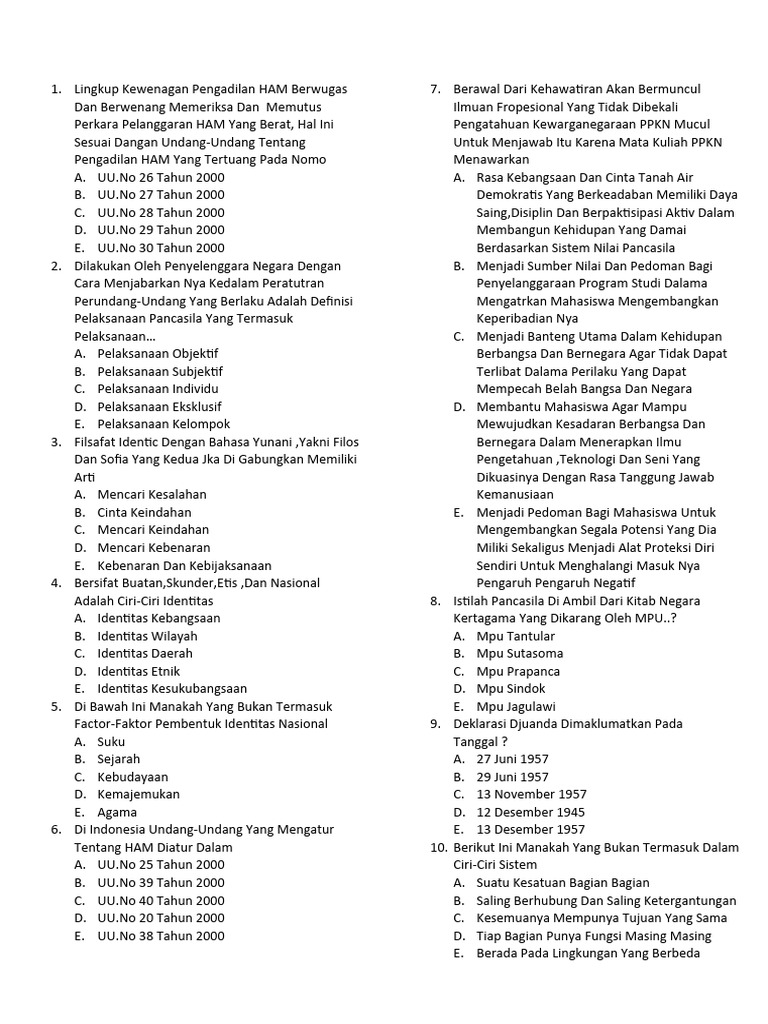 1. Lingkup Kewenagan Pengadilan HAM Berwugas Dan Berwenang Memeriksa Dan Memutus Perkara Pelanggaran HAM Yang Berat, Hal Ini Sesuai Dangan Undang-Undang Tentang Pengadilan HAM Yang Tertuang Pada Nomo
A. UU.No 26 Tahun 2000
B. UU.No 27 Tahun 2000
C. UU.No 28 Tahun 2000
D. UU.No 29 Tahun 2000
E. UU.No 30 Tahun 2000
2. Dilakukan Oleh Penyelenggara Negara Dengan Cara Menjabarkan Nya Kedalam Peratutran Perundang-Undang Yang Berlaku Adalah Definisi Pelaksanaan Pancasila Yang Termasuk Pelaksanaan…
A. Pelaksanaan Objektif
B. Pelaksanaan Subjektif
C. Pelaksanaan Individu
D. Pelaksanaan Eksklusif
E. Pelaksanaan Kelompok
3. Filsafat Identic Dengan Bahasa Yunani ,Yakni Filos Dan Sofia Yang Kedua Jka Di Gabungkan Memiliki Arti
A. Mencari Kesalahan
B. Cinta Keindahan
C. Mencari Keindahan
D. Mencari Kebenaran
E. Kebenaran Dan Kebijaksanaan
4. Bersifat Buatan,Skunder,Etis ,Dan Nasional Adalah Ciri-Ciri Identitas
A. Identitas Kebangsaan
B. Identitas Wilayah
C. Identitas Daerah
D. Identitas Etnik
E. Identitas Kesukubangsaan
5. Di Bawah Ini Manakah Yang Bukan Termasuk Factor-Faktor Pembentuk Identitas Nasional
A. Suku
B. Sejarah
C. Kebudayaan
D. Kemajemukan
E. Agama
6. Di Indonesia Undang-Undang Yang Mengatur Tentang HAM Diatur Dalam
A. UU.No 25 Tahun 2000
B. UU.No 39 Tahun 2000
C. UU.No 40 Tahun 2000
D. UU.No 20 Tahun 2000
E. UU.No 38 Tahun 2000
7. Berawal Dari Kehawatiran Akan Bermuncul Ilmuan Fropesional Yang Tidak Dibekali Pengatahuan Kewarganegaraan PPKN Mucul Untuk Menjawab Itu Karena Mata Kuliah PPKN Menawarkan
A. Rasa Kebangsaan Dan Cinta Tanah Air Demokratis Yang Berkeadaban Memiliki Daya Saing,Disiplin Dan Berpaktisipasi Aktiv Dalam Membangun Kehidupan Yang Damai Berdasarkan Sistem Nilai Pancasila
B. Menjadi Sumber Nilai Dan Pedoman Bagi Penyelanggaraan Program Studi Dalama Mengatrkan Mahasiswa Mengembangkan Keperibadian Nya
C. Menjadi Banteng Utama Dalam Kehidupan Berbangsa Dan Bernegara Agar Tidak Dapat Terlibat Dalama Perilaku Yang Dapat Mempecah Belah Bangsa Dan Negara
D. Membantu Mahasiswa Agar Mampu Mewujudkan Kesadaran Berbangsa Dan Bernegara Dalam Menerapkan Ilmu Pengetahuan ,Teknologi Dan Seni Yang Dikuasinya Dengan Rasa Tanggung Jawab Kemanusiaan
E. Menjadi Pedoman Bagi Mahasiswa Untuk Mengembangkan Segala Potensi Yang Dia Miliki Sekaligus Menjadi Alat Proteksi Diri Sendiri Untuk Menghalangi Masuk Nya Pengaruh Pengaruh Negatif
8. Istilah Pancasila Di Ambil Dari Kitab Negara Kertagama Yang Dikarang Oleh MPU..?
A. Mpu Tantular
B. Mpu Sutasoma
C. Mpu Prapanca
D. Mpu Sindok
E. Mpu Jagulawi
9. Deklarasi Djuanda Dimaklumatkan Pada Tanggal ?
A. 27 Juni 1957
B. 29 Juni 1957
C. 13 November 1957
D. 12 Desember 1945
E. 13 Desember 1957
10. Berikut Ini Manakah Yang Bukan Termasuk Dalam Ciri-Ciri Sistem
A. Suatu Kesatuan Bagian Bagian
B. Saling Berhubung Dan Saling Ketergantungan
C. Kesemuanya Mempunya Tujuan Yang Sama
D. Tiap Bagian Punya Fungsi Masing Masing
E. Berada Pada Lingkungan Yang Berbeda